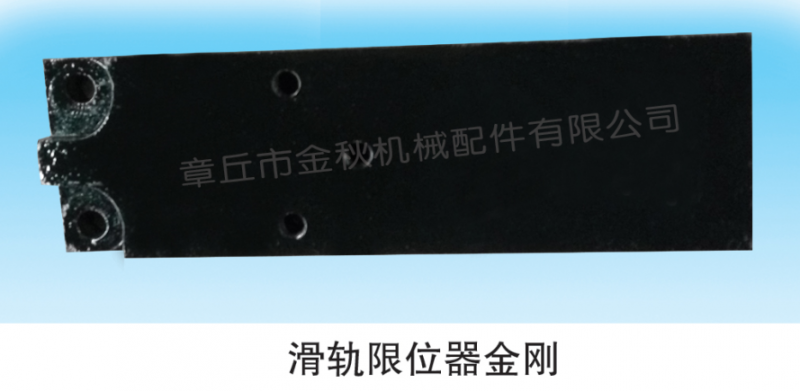 章丘市金秋机械配件有限公司

滑轨限位器金刚